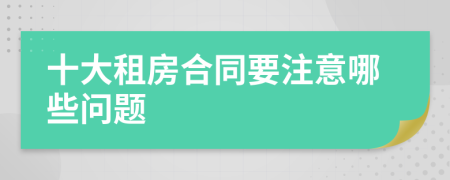 十大租房合同要注意哪些问题